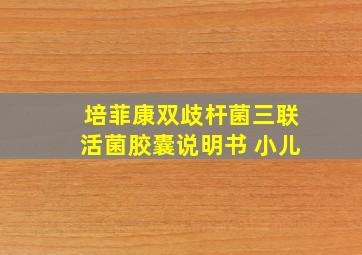 培菲康双歧杆菌三联活菌胶囊说明书 小儿